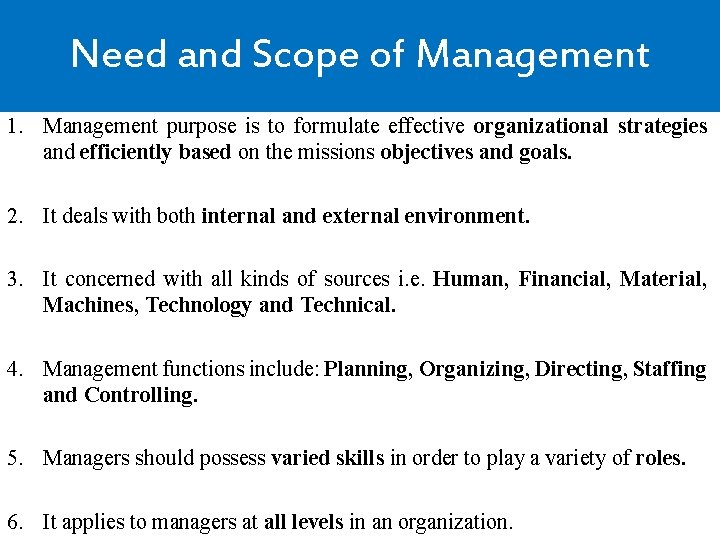 Need and Scope of Management

1. Management purpose is to formulate effective organizational strategies and efficiently based on the missions objectives and goals.

2. It deals with both internal and external environment.

3. It concerned with all kinds of sources i.e. Human, Financial, Material, Machines, Technology and Technical.

4. Management functions include: Planning, Organizing, Directing, Staffing and Controlling.

5. Managers should possess varied skills in order to play a variety of roles.

6. It applies to managers at all levels in an organization.